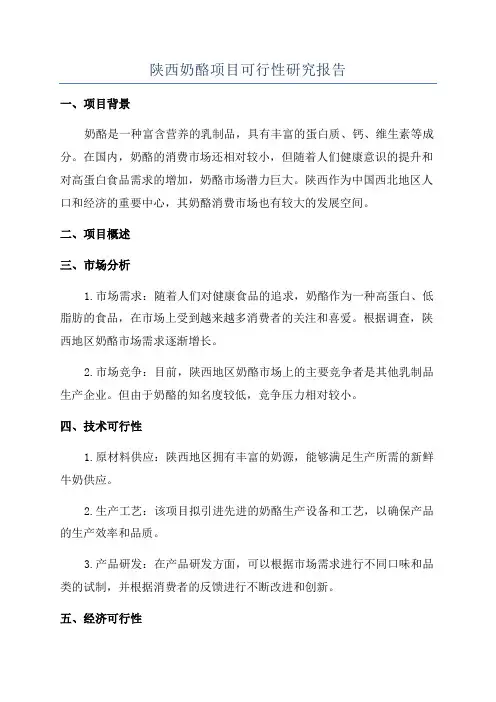 陕西奶酪项目可行性研究报告

一、项目背景

奶酪是一种富含营养的乳制品，具有丰富的蛋白质、钙、维生素等成分。在国内，奶酪的消费市场还相对较小，但随着人们健康意识的提升和对高蛋白食品需求的增加，奶酪市场潜力巨大。陕西作为中国西北地区人口和经济的重要中心，其奶酪消费市场也有较大的发展空间。

二、项目概述

三、市场分析

1.市场需求：随着人们对健康食品的追求，奶酪作为一种高蛋白、低脂肪的食品，在市场上受到越来越多消费者的关注和喜爱。根据调查，陕西地区奶酪市场需求逐渐增长。

2.市场竞争：目前，陕西地区奶酪市场上的主要竞争者是其他乳制品生产企业。但由于奶酪的知名度较低，竞争压力相对较小。

四、技术可行性

1.原材料供应：陕西地区拥有丰富的奶源，能够满足生产所需的新鲜牛奶供应。

2.生产工艺：该项目拟引进先进的奶酪生产设备和工艺，以确保产品的生产效率和品质。

3.产品研发：在产品研发方面，可以根据市场需求进行不同口味和品类的试制，并根据消费者的反馈进行不断改进和创新。

五、经济可行性